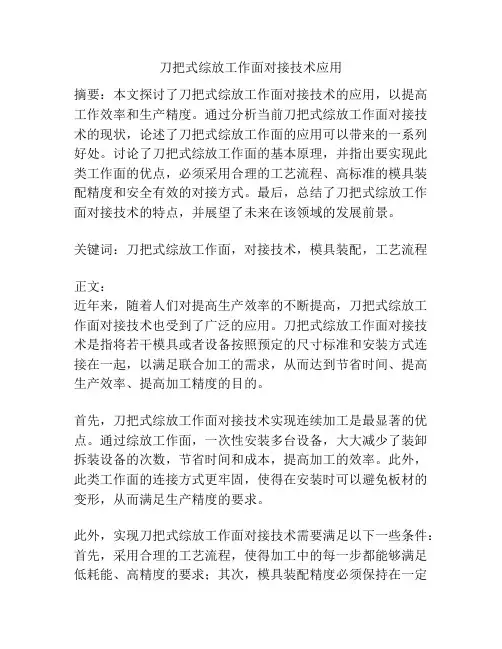 刀把式综放工作面对接技术应用

摘要：本文探讨了刀把式综放工作面对接技术的应用，以提高工作效率和生产精度。通过分析当前刀把式综放工作面对接技术的现状，论述了刀把式综放工作面的应用可以带来的一系列好处。讨论了刀把式综放工作面的基本原理，并指出要实现此类工作面的优点，必须采用合理的工艺流程、高标准的模具装配精度和安全有效的对接方式。最后，总结了刀把式综放工作面对接技术的特点，并展望了未来在该领域的发展前景。

关键词：刀把式综放工作面，对接技术，模具装配，工艺流程

正文：
近年来，随着人们对提高生产效率的不断提高，刀把式综放工作面对接技术也受到了广泛的应用。刀把式综放工作面对接技术是指将若干模具或者设备按照预定的尺寸标准和安装方式连接在一起，以满足联合加工的需求，从而达到节省时间、提高生产效率、提高加工精度的目的。

首先，刀把式综放工作面对接技术实现连续加工是最显著的优点。通过综放工作面，一次性安装多台设备，大大减少了装卸拆装设备的次数，节省时间和成本，提高加工的效率。此外，此类工作面的连接方式更牢固，使得在安装时可以避免板材的变形，从而满足生产精度的要求。

此外，实现刀把式综放工作面对接技术需要满足以下一些条件：首先，采用合理的工艺流程，使得加工中的每一步都能够满足低耗能、高精度的要求；其次，模具装配精度必须保持在一定